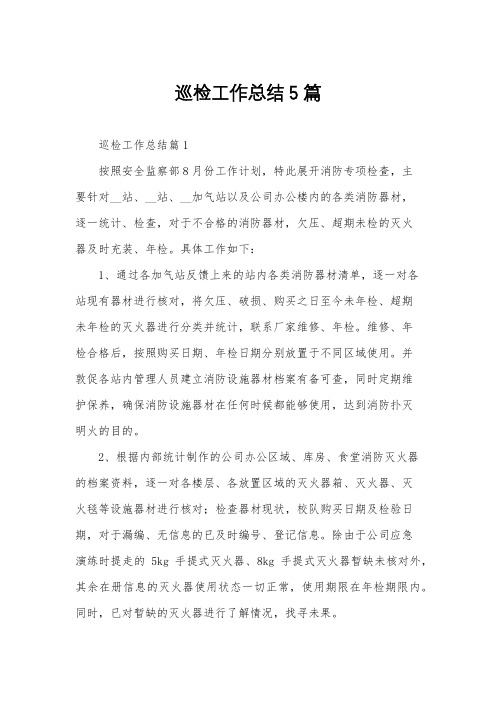 巡检工作总结5篇

巡检工作总结篇1

按照安全监察部8月份工作计划，特此展开消防专项检查，主要针对__站、__站、__加气站以及公司办公楼内的各类消防器材，逐一统计、检查，对于不合格的消防器材，欠压、超期未检的灭火器及时充装、年检。具体工作如下：

1、通过各加气站反馈上来的站内各类消防器材清单，逐一对各站现有器材进行核对，将欠压、破损、购买之日至今未年检、超期未年检的灭火器进行分类并统计，联系厂家维修、年检。维修、年检合格后，按照购买日期、年检日期分别放置于不同区域使用。并敦促各站内管理人员建立消防设施器材档案有备可查，同时定期维护保养，确保消防设施器材在任何时候都能够使用，达到消防扑灭明火的目的。

2、根据内部统计制作的公司办公区域、库房、食堂消防灭火器的档案资料，逐一对各楼层、各放置区域的灭火器箱、灭火器、灭火毯等设施器材进行核对；检查器材现状，校队购买日期及检验日期，对于漏编、无信息的已及时编号、登记信息。除由于公司应急演练时提走的 5kg 手提式灭火器、8kg 手提式灭火器暂缺未核对外，其余在册信息的灭火器使用状态一切正常，使用期限在年检期限内。同时，已对暂缺的灭火器进行了解情况，找寻未果。